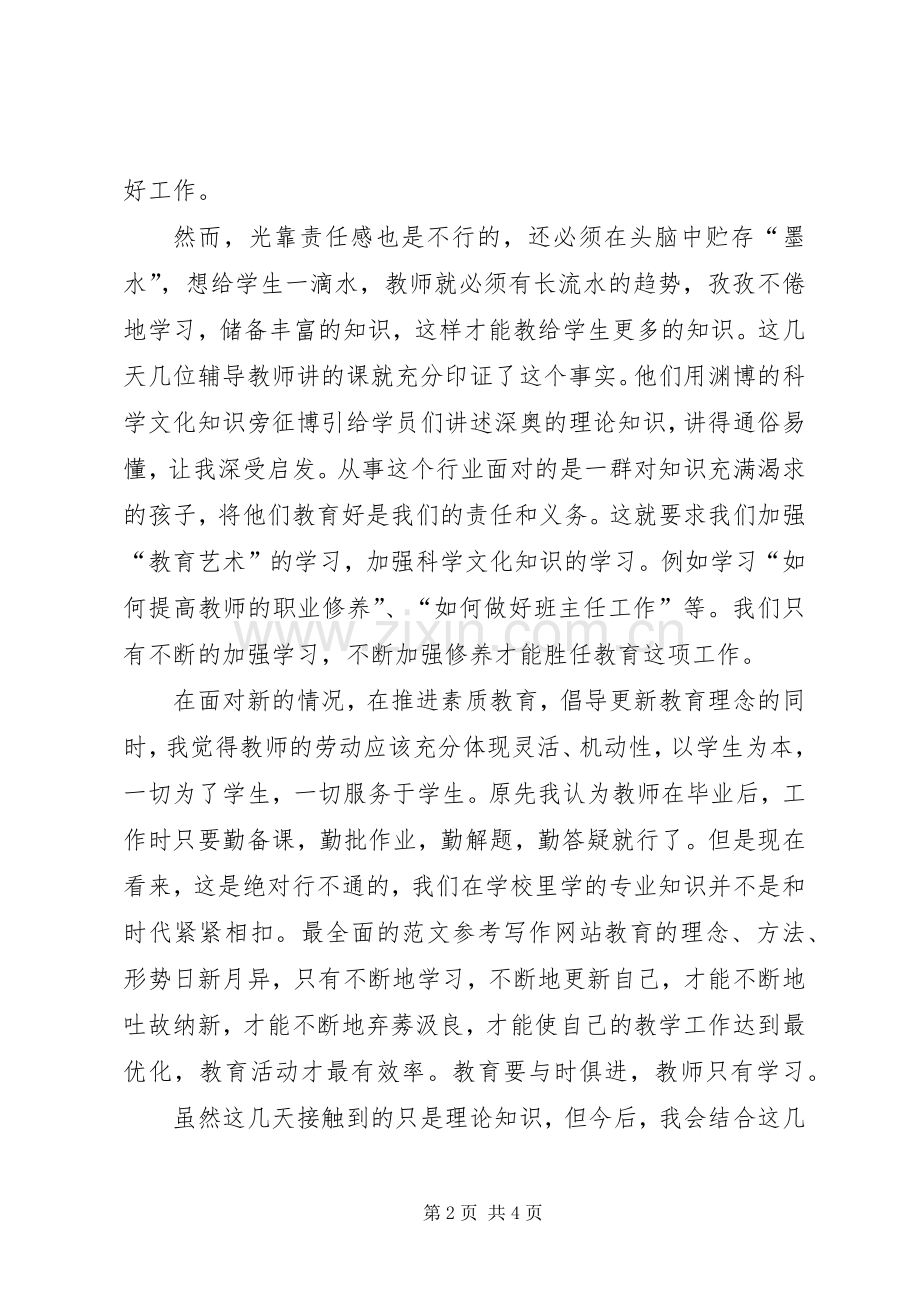 好工作。

然而，光靠责任感也是不行的，还必须在头脑中贮存“墨水”，想给学生一滴水，教师就必须有长流水的趋势，孜孜不倦地学习，储备丰富的知识，这样才能教给学生更多的知识。这几天几位辅导教师讲的课就充分印证了这个事实。他们用渊博的科学文化知识旁征博引给学员们讲述深奥的理论知识，讲得通俗易懂，让我深受启发。从事这个行业面对的是一群对知识充满渴求的孩子，将他们教育好是我们的责任和义务。这就要求我们加强“教育艺术”的学习，加强科学文化知识的学习。例如学习“如何提高教师的职业修养”、“如何做好班主任工作”等。我们只有不断的加强学习，不断加强修养才能胜任教育这项工作。

在面对新的情况，在推进素质教育，倡导更新教育理念的同时，我觉得教师的劳动应该充分体现灵活、机动性，以学生为本，一切为了学生，一切服务于学生。原先我认为教师在毕业后，工作时只要勤备课，勤批作业，勤解题，勤答疑就行了。但是现在看来，这是绝对行不通的，我们在学校里学的专业知识并不是和时代紧紧相扣。最全面的范文参考写作网站教育的理念、方法、形势日新月异，只有不断地学习，不断地更新自己，才能不断地吐故纳新，才能不断地弃莠汲良，才能使自己的教学工作达到最优化，教育活动才最有效率。教育要与时俱进，教师只有学习。

虽然这几天接触到的只是理论知识，但今后，我会结合这几

第2页 共4页

www.zixin.com.cn